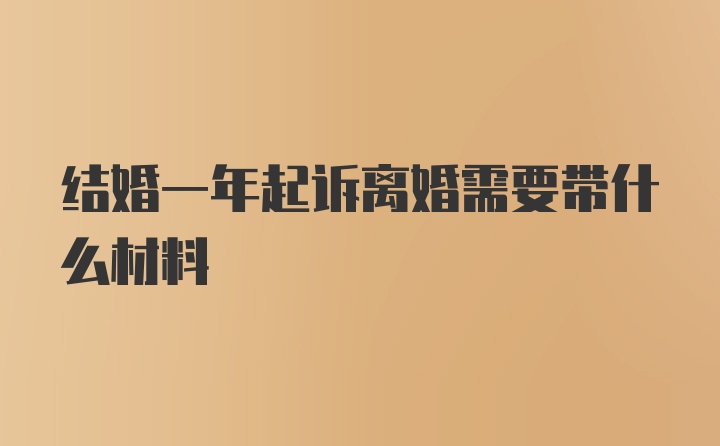 结婚一年起诉离婚需要带什么材料